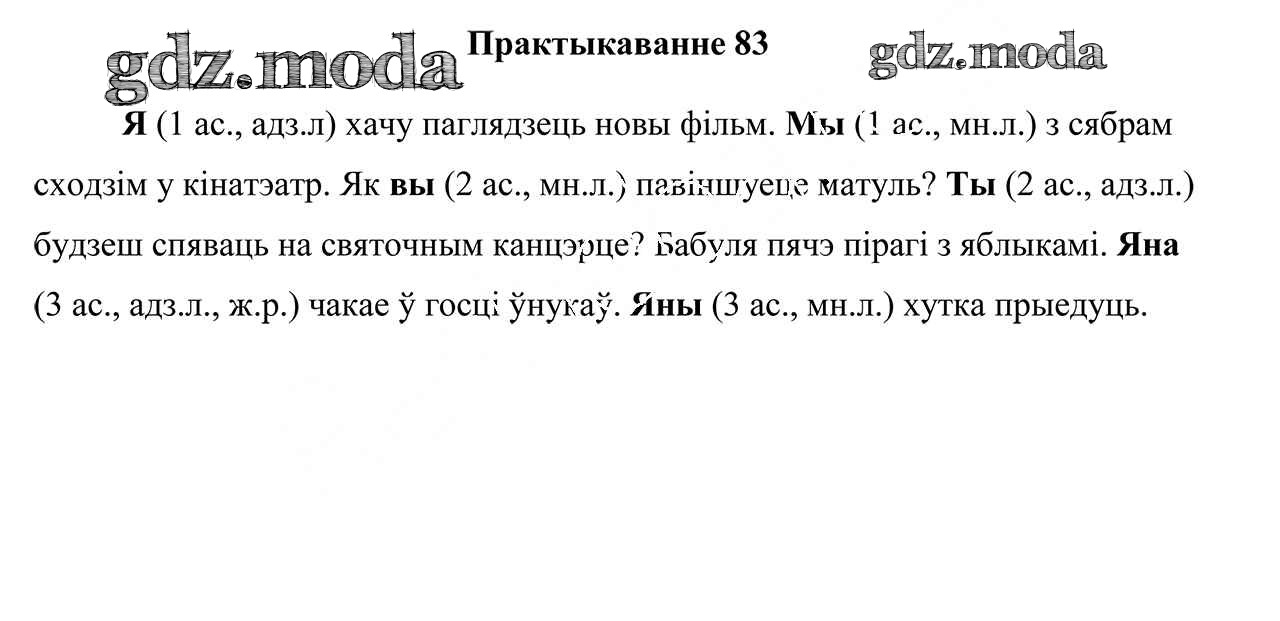 Практыкаванне 83

Я (1 ас., адз.л) хачу паглядзець новы фільм. Мы (1 ас., мн.л.) з сябрам сходзім у кінатэатр. Як вы (2 ас., мн.л.) павіншуеце матуль? Ты (2 ас., адз.л.) будзеш спяваць на святочным канцэрце? Бабуля пячэ пірагі з яблыкамі. Яна (3 ас., адз.л., ж.р.) чакае ў госці ўнукаў. Яны (3 ас., мн.л.) хутка прыедуць.

gdz.moda